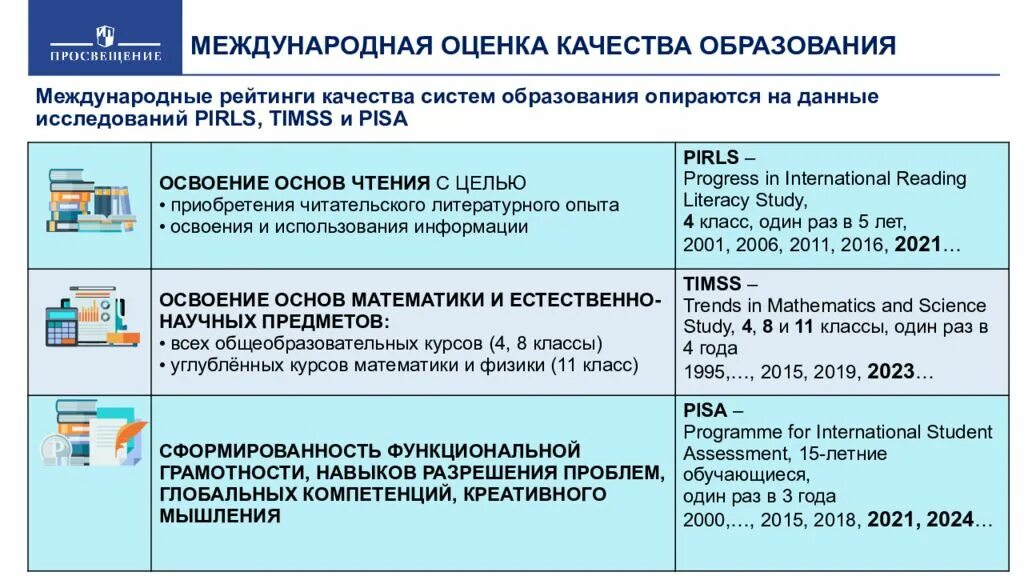 ПРОСВЕЩЕНИЕ

МЕЖДУНАРОДНАЯ ОЦЕНКА КАЧЕСТВА ОБРАЗОВАНИЯ

Международные рейтинги качества систем образования опираются на данные исследований PIRLS, TIMSS и PISA

| | | |
|---|---|---|
| | ОСВОЕНИЕ ОСНОВ ЧТЕНИЯ С ЦЕЛЬЮ • приобретения читательского литературного опыта • освоения и использования информации | PIRLS – Progress in International Reading Literacy Study, 4 класс, один раз в 5 лет, 2001, 2006, 2011, 2016, 2021… |
| | ОСВОЕНИЕ ОСНОВ МАТЕМАТИКИ И ЕСТЕСТВЕННО-НАУЧНЫХ ПРЕДМЕТОВ: • всех общеобразовательных курсов (4, 8 классы) • углублённых курсов математики и физики (11 класс) | TIMSS – Trends in Mathematics and Science Study, 4, 8 и 11 классы, один раз в 4 года 1995,…, 2015, 2019, 2023… |
| | СФОРМИРОВАННОСТЬ ФУНКЦИОНАЛЬНОЙ ГРАМОТНОСТИ, НАВЫКОВ РАЗРЕШЕНИЯ ПРОБЛЕМ, ГЛОБАЛЬНЫХ КОМПЕТЕНЦИЙ, КРЕАТИВНОГО МЫШЛЕНИЯ | PISA – Programme for International Student Assessment, 15-летние обучающиеся, один раз в 3 года 2000,…, 2015, 2018, 2021, 2024… |